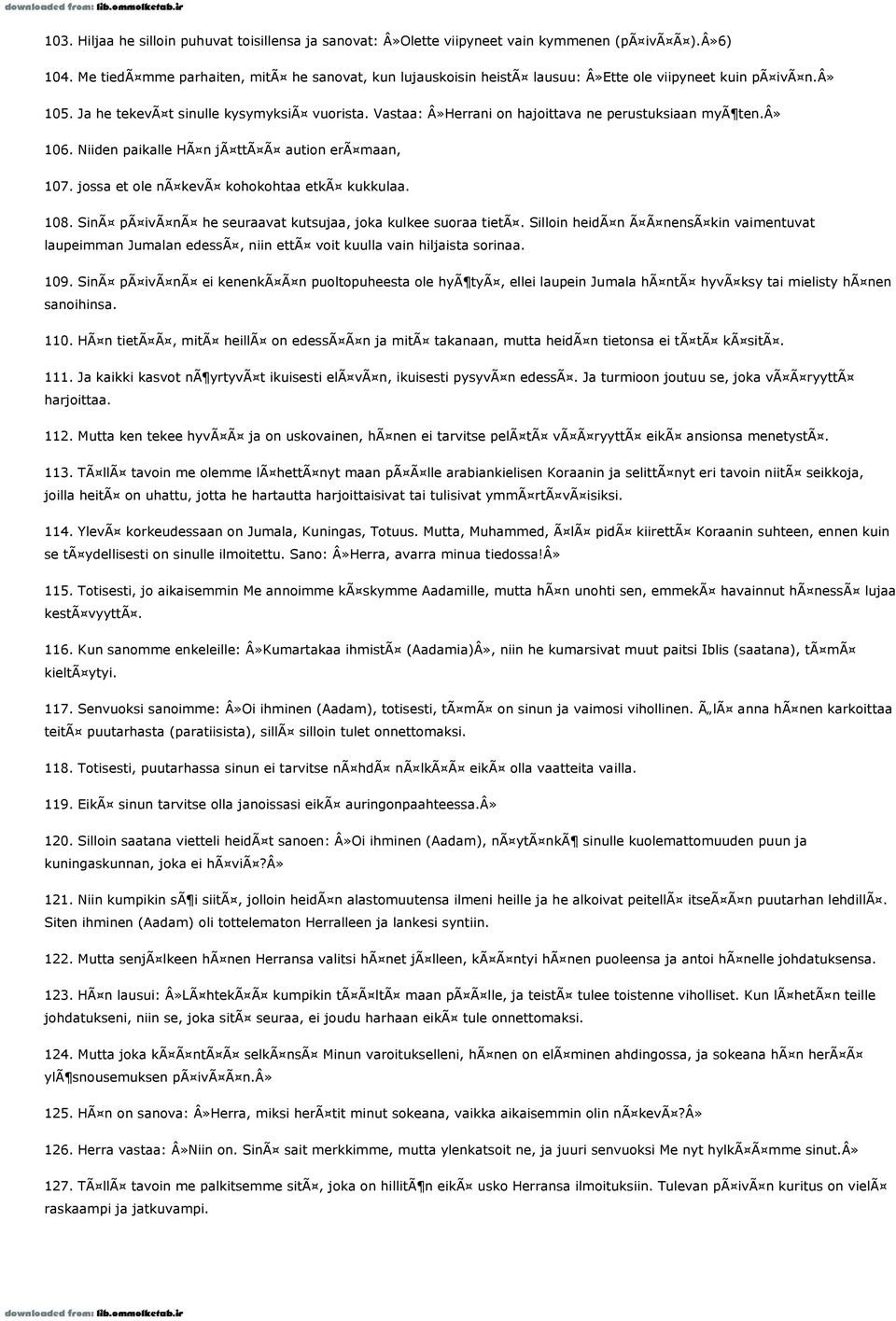 downloaded from: lib.ommolketab.ir

103. Hiljaa he silloin puhuvat toisillensa ja sanovat: Â»Olette viipyneet vain kymmenen (pÃ¤ivÃ¤Ã¤).Â»6)

104. Me tiedÃ¤mme parhaiten, mitÃ¤ he sanovat, kun lujauskoisin heistÃ¤ lausuu: Â»Ette ole viipyneet kuin pÃ¤ivÃ¤n.Â»

105. Ja he tekevÃ¤t sinulle kysymyksiÃ¤ vuorista. Vastaa: Â»Herrani on hajoittava ne perustuksiaan myÃ¶ten.Â»

106. Niiden paikalle HÃ¤n jÃ¤ttÃ¤Ã¤ aution erÃ¤maan,

107. jossa et ole nÃ¤kevÃ¤ kohokohtaa etkÃ¤ kukkulaa.

108. SinÃ¤ pÃ¤ivÃ¤nÃ¤ he seuraavat kutsujaa, joka kulkee suoraa tietÃ¤. Silloin heidÃ¤n Ã¤Ã¤nensÃ¤kin vaimentuvat laupeimman Jumalan edessÃ¤, niin ettÃ¤ voit kuulla vain hiljaista sorinaa.

109. SinÃ¤ pÃ¤ivÃ¤nÃ¤ ei kenenkÃ¤Ã¤n puoltopuheesta ole hyÃ¶tyÃ¤, ellei laupein Jumala hÃ¤ntÃ¤ hyvÃ¤ksy tai mielisty hÃ¤nen sanoihinsa.

110. HÃ¤n tietÃ¤Ã¤, mitÃ¤ heillÃ¤ on edessÃ¤Ã¤n ja mitÃ¤ takanaan, mutta heidÃ¤n tietonsa ei tÃ¤tÃ¤ kÃ¤sitÃ¤.

111. Ja kaikki kasvot nÃ¶yrtyvÃ¤t ikuisesti elÃ¤vÃ¤n, ikuisesti pysyvÃ¤n edessÃ¤. Ja turmioon joutuu se, joka vÃ¤Ã¤ryyttÃ¤ harjoittaa.

112. Mutta ken tekee hyvÃ¤Ã¤ ja on uskovainen, hÃ¤nen ei tarvitse pelÃ¤tÃ¤ vÃ¤Ã¤ryyttÃ¤ eikÃ¤ ansionsa menetystÃ¤.

113. TÃ¤llÃ¤ tavoin me olemme lÃ¤hettÃ¤nyt maan pÃ¤Ã¤lle arabiankielisen Koraanin ja selittÃ¤nyt eri tavoin niitÃ¤ seikkoja, joilla heitÃ¤ on uhattu, jotta he hartautta harjoittaisivat tai tulisivat ymmÃ¤rtÃ¤vÃ¤isiksi.

114. YlevÃ¤ korkeudessaan on Jumala, Kuningas, Totuus. Mutta, Muhammed, Ã¤lÃ¤ pidÃ¤ kiirettÃ¤ Koraanin suhteen, ennen kuin se tÃ¤ydellisesti on sinulle ilmoitettu. Sano: Â»Herra, avarra minua tiedossa!Â»

115. Totisesti, jo aikaisemmin Me annoimme kÃ¤skymme Aadamille, mutta hÃ¤n unohti sen, emmekÃ¤ havainnut hÃ¤nessÃ¤ lujaa kestÃ¤vyyttÃ¤.

116. Kun sanomme enkeleille: Â»Kumartakaa ihmistÃ¤ (Aadamia)Â», niin he kumarsivat muut paitsi Iblis (saatana), tÃ¤mÃ¤ kieltÃ¤ytyi.

117. Senvuoksi sanoimme: Â»Oi ihminen (Aadam), totisesti, tÃ¤mÃ¤ on sinun ja vaimosi vihollinen. Ã„lÃ¤ anna hÃ¤nen karkoittaa teitÃ¤ puutarhasta (paratiisista), sillÃ¤ silloin tulet onnettomaksi.

118. Totisesti, puutarhassa sinun ei tarvitse nÃ¤hdÃ¤ nÃ¤lkÃ¤Ã¤ eikÃ¤ olla vaatteita vailla.

119. EikÃ¤ sinun tarvitse olla janoissasi eikÃ¤ auringonpaahteessa.Â»

120. Silloin saatana vietteli heidÃ¤t sanoen: Â»Oi ihminen (Aadam), nÃ¤ytÃ¤nkÃ¶ sinulle kuolemattomuuden puun ja kuningaskunnan, joka ei hÃ¤viÃ¤?Â»

121. Niin kumpikin sÃ¶i siitÃ¤, jolloin heidÃ¤n alastomuutensa ilmeni heille ja he alkoivat peitellÃ¤ itseÃ¤Ã¤n puutarhan lehdillÃ¤. Siten ihminen (Aadam) oli tottelematon Herralleen ja lankesi syntiin.

122. Mutta senjÃ¤lkeen hÃ¤nen Herransa valitsi hÃ¤net jÃ¤lleen, kÃ¤Ã¤ntyi hÃ¤nen puoleensa ja antoi hÃ¤nelle johdatuksensa.

123. HÃ¤n lausui: Â»LÃ¤htekÃ¤Ã¤ kumpikin tÃ¤Ã¤ltÃ¤ maan pÃ¤Ã¤lle, ja teistÃ¤ tulee toistenne viholliset. Kun lÃ¤hetÃ¤n teille johdatukseni, niin se, joka sitÃ¤ seuraa, ei joudu harhaan eikÃ¤ tule onnettomaksi.

124. Mutta joka kÃ¤Ã¤ntÃ¤Ã¤ selkÃ¤nsÃ¤ Minun varoitukselleni, hÃ¤nen on elÃ¤minen ahdingossa, ja sokeana hÃ¤n herÃ¤Ã¤ ylÃ¶snousemuksen pÃ¤ivÃ¤Ã¤n.Â»

125. HÃ¤n on sanova: Â»Herra, miksi herÃ¤tit minut sokeana, vaikka aikaisemmin olin nÃ¤kevÃ¤?Â»

126. Herra vastaa: Â»Niin on. SinÃ¤ sait merkkimme, mutta ylenkatsoit ne, ja juuri senvuoksi Me nyt hylkÃ¤Ã¤mme sinut.Â»

127. TÃ¤llÃ¤ tavoin me palkitsemme sitÃ¤, joka on hillitÃ¶n eikÃ¤ usko Herransa ilmoituksiin. Tulevan pÃ¤ivÃ¤n kuritus on vielÃ¤ raskaampi ja jatkuvampi.

downloaded from: lib.ommolketab.ir